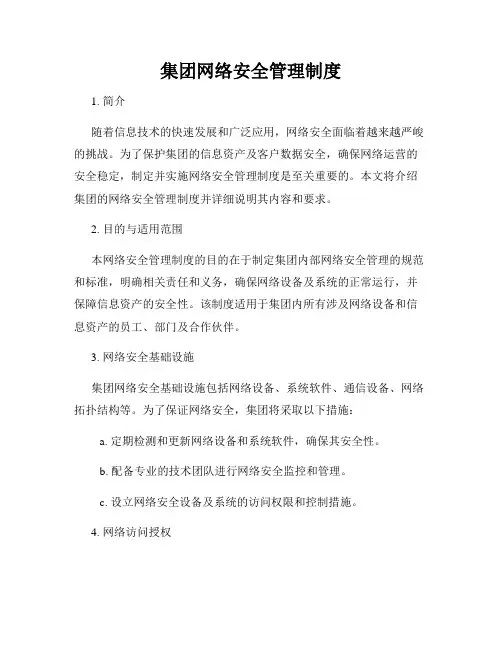 集团网络安全管理制度

1. 简介

随着信息技术的快速发展和广泛应用，网络安全面临着越来越严峻的挑战。为了保护集团的信息资产及客户数据安全，确保网络运营的安全稳定，制定并实施网络安全管理制度是至关重要的。本文将介绍集团的网络安全管理制度并详细说明其内容和要求。

2. 目的与适用范围

本网络安全管理制度的目的在于制定集团内部网络安全管理的规范和标准，明确相关责任和义务，确保网络设备及系统的正常运行，并保障信息资产的安全性。该制度适用于集团内所有涉及网络设备和信息资产的员工、部门及合作伙伴。

3. 网络安全基础设施

集团网络安全基础设施包括网络设备、系统软件、通信设备、网络拓扑结构等。为了保证网络安全，集团将采取以下措施：

a. 定期检测和更新网络设备和系统软件，确保其安全性。

b. 配备专业的技术团队进行网络安全监控和管理。

c. 设立网络安全设备及系统的访问权限和控制措施。

4. 网络访问授权